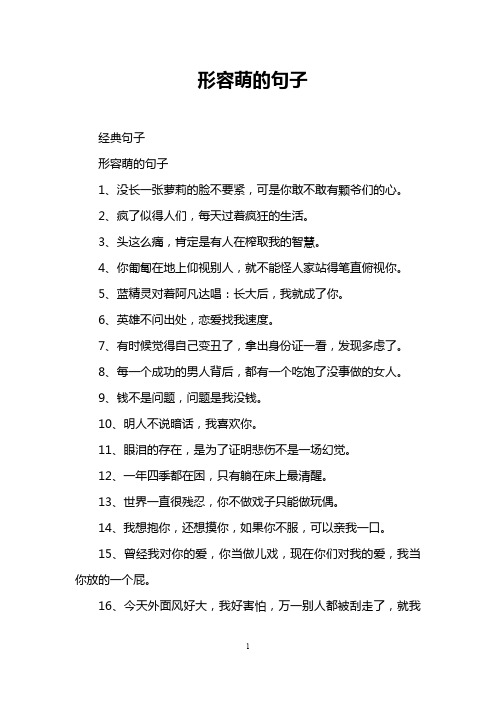 形容萌的句子

经典句子

形容萌的句子

1、没长一张萝莉的脸不要紧，可是你敢不敢有颗爷们的心。

2、疯了似得人们，每天过着疯狂的生活。

3、头这么痛，肯定是有人在榨取我的智慧。

4、你匍匐在地上仰视别人，就不能怪人家站得笔直俯视你。

5、蓝精灵对着阿凡达唱：长大后，我就成了你。

6、英雄不问出处，恋爱找我速度。

7、有时候觉得自己变丑了，拿出身份证一看，发现多虑了。

8、每一个成功的男人背后，都有一个吃饱了没事做的女人。

9、钱不是问题，问题是我没钱。

10、明人不说暗话，我喜欢你。

11、眼泪的存在，是为了证明悲伤不是一场幻觉。

12、一年四季都在困，只有躺在床上最清醒。

13、世界一直很残忍，你不做戏子只能做玩偶。

14、我想抱你，还想摸你，如果你不服，可以亲我一口。

15、曾经我对你的爱，你当做儿戏，现在你们对我的爱，我当你放的一个屁。

16、今天外面风好大，我好害怕，万一别人都被刮走了，就我

1